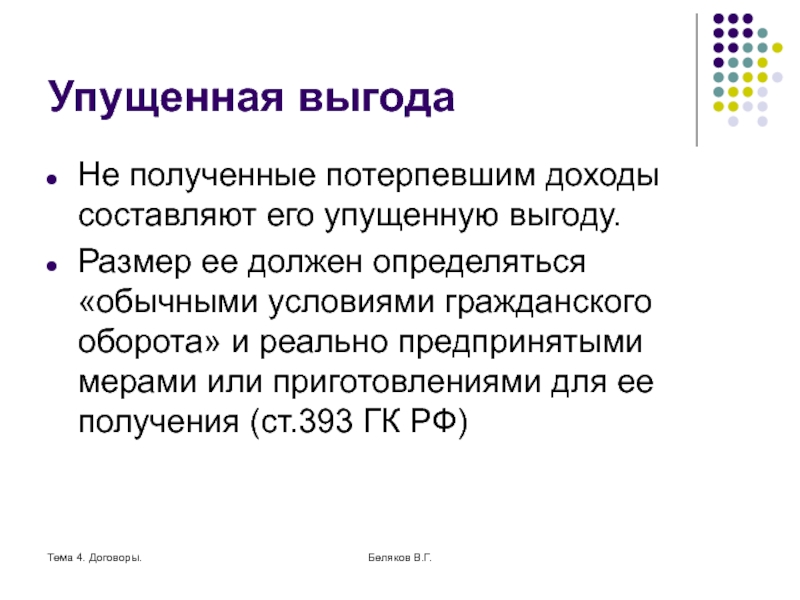 Упущенная выгода

- Не полученные потерпевшим доходы составляют его упущенную выгоду.
- Размер ее должен определяться «обычными условиями гражданского оборота» и реально предпринятыми мерами или приготовлениями для ее получения (ст.393 ГК РФ)

Тема 4. Договоры.

Беляков В.Г.